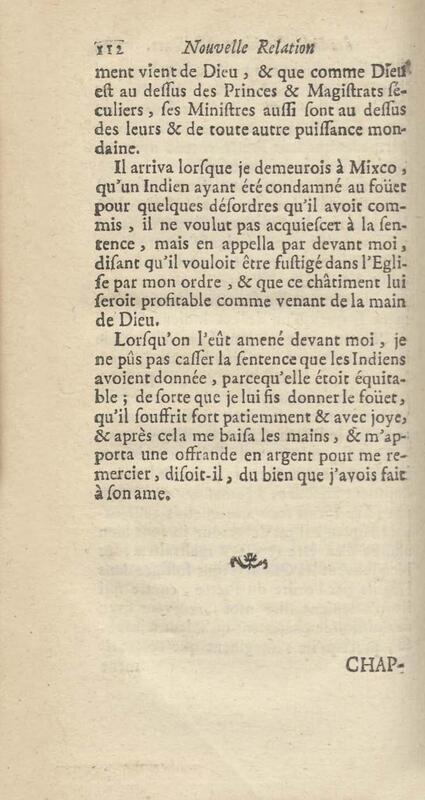 112 Nouvelle Relation

ment vient de Dieu, & que comme Dieu est au dessus des Princes & Magistrats séculiers, ses Ministres aussi sont au dessus des leurs & de toute autre puissance mondaine.

Il arriva lorsque je demeurois à Mixco, qu'un Indien ayant été condamné au foüet pour quelques désordres qu'il avoit commis, il ne voulut pas acquiescer à la sentence, mais en appella par devant moi, disant qu'il vouloit être fustigé dans l'Eglise par mon ordre, & que ce châtiment lui seroit profitable comme venant de la main de Dieu.

Lorsqu'on l'eût amené devant moi, je ne pûs pas casser la sentence que les Indiens avoient donnée, parcequ'elle étoit équitable; de sorte que je lui fis donner le foüet, qu'il souffrit fort patiemment & avec joye, & après cela me baisa les mains, & m'apporta une offrande en argent pour me remercier, disoit-il, du bien que j'avois fait à son ame.

CHAP-